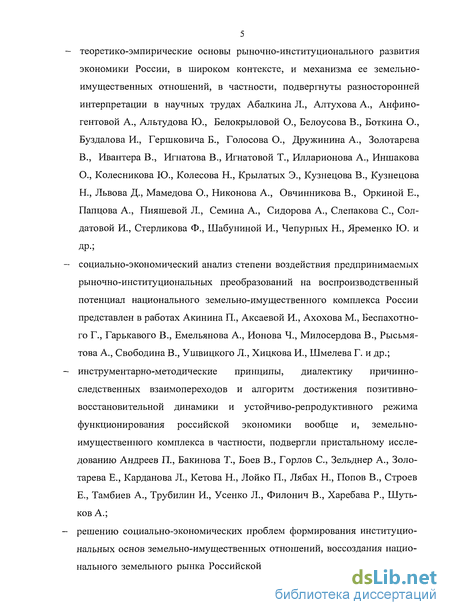 5

– теоретико-эмпирические основы рыночно-институционального развития экономики России, в широком контексте, и механизма ее земельно-имущественных отношений, в частности, подвергнуты разносторонней интерпретации в научных трудах Абалкина Л., Алтухова А., Анфиногентовой А., Альтудова Ю., Белокрыловой О., Белоусова В., Боткина О., Буздалова И., Гершковича Б., Голосова О., Дружинина А., Золотарева В., Ивантера В., Игнатова В., Игнатовой Т., Илларионова А., Иншакова О., Колесникова Ю., Колесова Н., Крылатых Э., Кузнецова В., Кузнецова Н., Львова Д., Мамедова О., Никонова А., Овчинникова В., Оркиной Е., Папцова А., Пияшевой Л., Семина А., Сидорова А., Слепакова С., Солдатовой И., Стерликова Ф., Шабуниной И., Чепурных Н., Яременко Ю. и др.;

– социально-экономический анализ степени воздействия предпринимаемых рыночно-институциональных преобразований на воспроизводственный потенциал национального земельно-имущественного комплекса России представлен в работах Акинина П., Аксаевой И., Ахохова М., Беспахотного Г., Гарькавого В., Емельянова А., Ионова Ч., Милосердова В., Рысьмятова А., Свободина В., Ушвицкого Л., Хицкова И., Шмелева Г. и др.;

– инструментарно-методические принципы, диалектику причинно-следственных взаимопереходов и алгоритм достижения позитивно-восстановительной динамики и устойчиво-репродуктивного режима функционирования российской экономики вообще и, земельно-имущественного комплекса в частности, подвергли пристальному исследованию Андреев П., Бакинова Т., Боев В., Горлов С., Зельднер А., Золотарева Е., Карданова Л., Кетова Н., Лойко П., Лябах Н., Попов В., Строев Е., Тамбиев А., Трубилин И., Усенко Л., Филонич В., Харебава Р., Шутьков А.;

– решению социально-экономических проблем формирования институциональных основ земельно-имущественных отношений, воссоздания национального земельного рынка Российской

dsLib.net
библиотека диссертаций